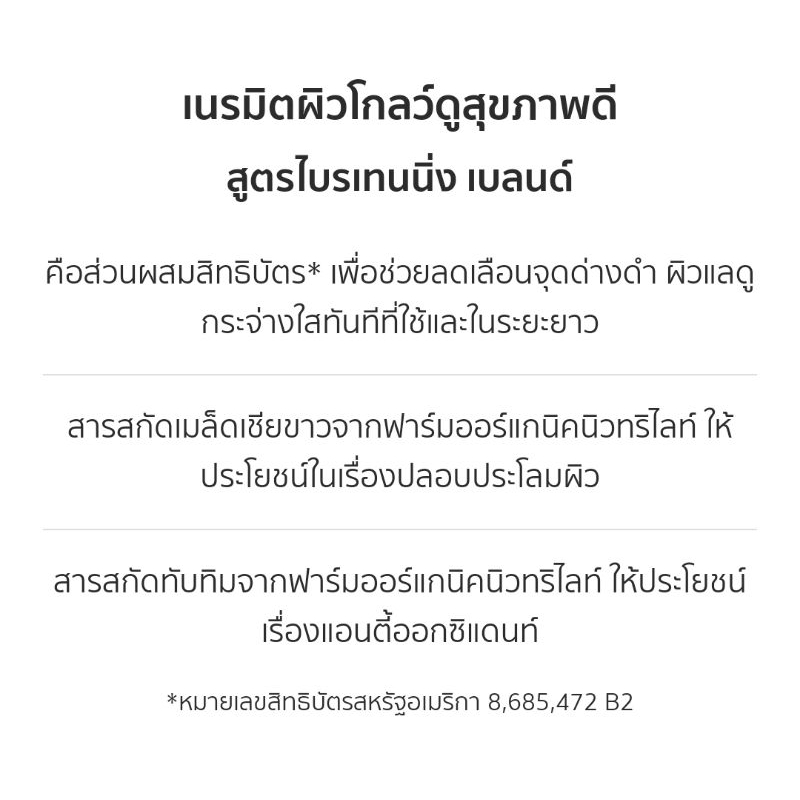 เนรมิตผิวโกลว์ดูสุขภาพดี
สูตรไบรเทนนิ่ง เบลนด์

คือส่วนผสมสิทธิบัตร* เพื่อช่วยลดเลือนจุดด่างดำ ผิวแลดูกระจ่างใสทันทีที่ใช้และในระยะยาว

สารสกัดเมล็ดเชียขาวจากฟาร์มออร์แกนิคนิวทริไลท์ ให้ประโยชน์ในเรื่องปลอบประโลมผิว

สารสกัดทับทิมจากฟาร์มออร์แกนิคนิวทริไลท์ ให้ประโยชน์เรื่องแอนตี้ออกซิแดนท์

*หมายเลขสิทธิบัตรสหรัฐอเมริกา 8,685,472 B2